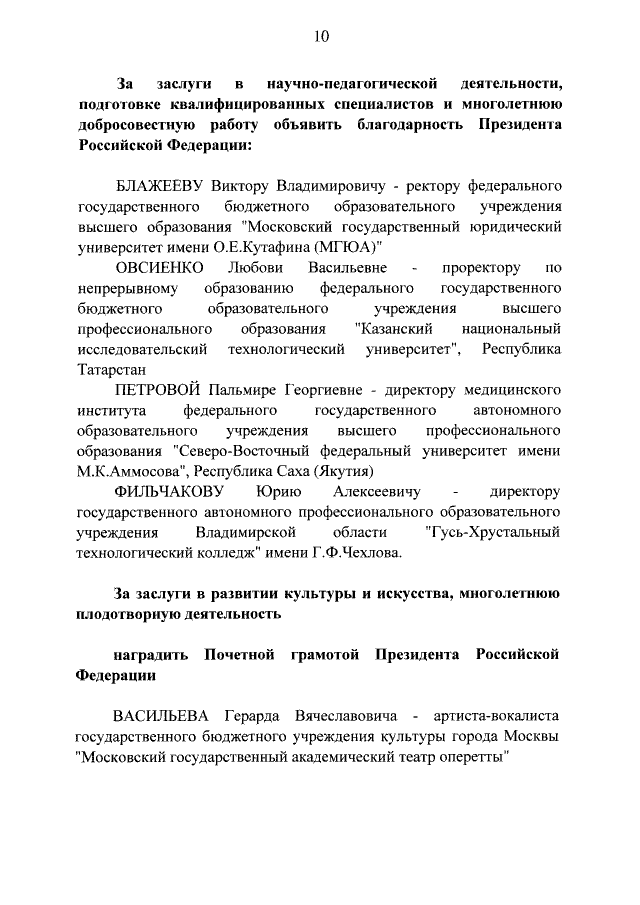 10

За заслуги в научно-педагогической деятельности, подготовке квалифицированных специалистов и многолетнюю добросовестную работу объявить благодарность Президента Российской Федерации:

БЛАЖЕЕВУ Виктору Владимировичу - ректору федерального государственного бюджетного образовательного учреждения высшего образования "Московский государственный юридический университет имени О.Е.Кутафина (МГЮА)"

ОВСИЕНКО Любови Васильевне - проректору по непрерывному образованию федерального государственного бюджетного образовательного учреждения высшего профессионального образования "Казанский национальный исследовательский технологический университет", Республика Татарстан

ПЕТРОВОЙ Пальмире Георгиевне - директору медицинского института федерального государственного автономного образовательного учреждения высшего профессионального образования "Северо-Восточный федеральный университет имени М.К.Аммосова", Республика Саха (Якутия)

ФИЛЬЧАКОВУ Юрию Алексеевичу - директору государственного автономного профессионального образовательного учреждения Владимирской области "Гусь-Хрустальный технологический колледж" имени Г.Ф.Чехлова.

За заслуги в развитии культуры и искусства, многолетнюю плодотворную деятельность

наградить Почетной грамотой Президента Российской Федерации

ВАСИЛЬЕВА Герарда Вячеславовича - артиста-вокалиста государственного бюджетного учреждения культуры города Москвы "Московский государственный академический театр оперетты"